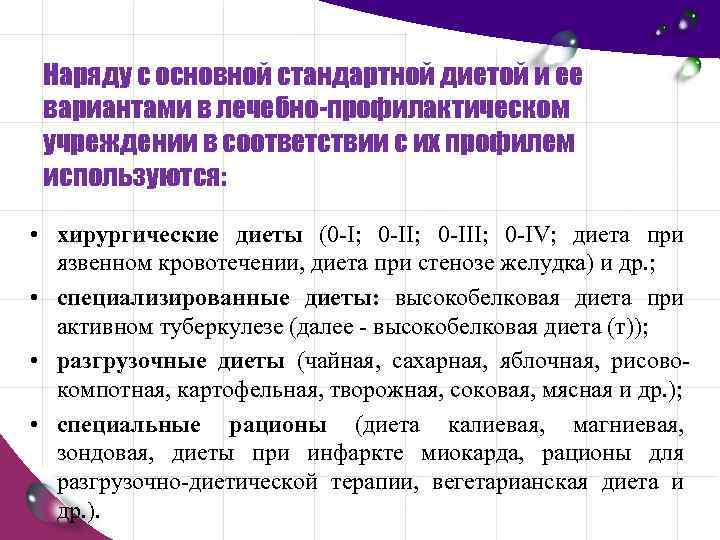 Наряду с основной стандартной диетой и ее вариантами в лечебно-профилактическом учреждении в соответствии с их профилем используются:

• хирургические диеты (0-I; 0-II; 0-III; 0-IV; диета при язвенном кровотечении, диета при стенозе желудка) и др.;
• специализированные диеты: высокобелковая диета при активном туберкулезе (далее - высокобелковая диета (т));
• разгрузочные диеты (чайная, сахарная, яблочная, рисово-компотная, картофельная, творожная, соковая, мясная и др.);
• специальные рационы (диета калиевая, магниевая, зондовая, диеты при инфаркте миокарда, рационы для разгрузочно-диетической терапии, вегетарианская диета и др.).